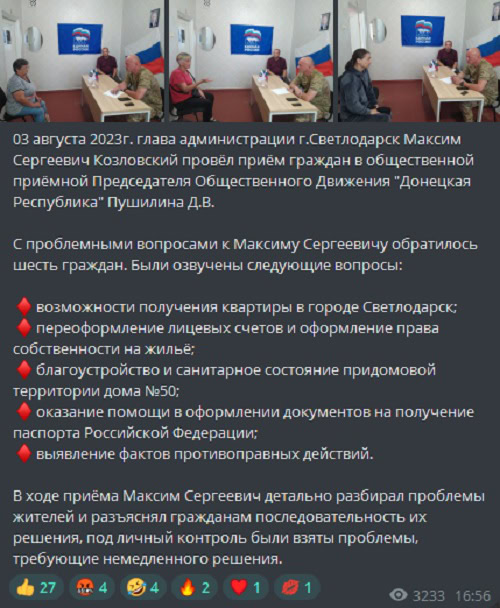 03 августа 2023г. глава администрации г.Светлодарск Максим Сергеевич Козловский провёл приём граждан в общественной приёмной Председателя Общественного Движения "Донецкая Республика" Пушилина Д.В.

С проблемными вопросами к Максиму Сергеевичу обратилось шесть граждан. Были озвучены следующие вопросы:

♦️ возможности получения квартиры в городе Светлодарск;
♦️ переоформление лицевых счетов и оформление права собственности на жильё;
♦️ благоустройство и санитарное состояние придомовой территории дома №50;
♦️ оказание помощи в оформлении документов на получение паспорта Российской Федерации;
♦️ выявление фактов противоправных действий.

В ходе приёма Максим Сергеевич детально разбирал проблемы жителей и разъяснял гражданам последовательность их решения, под личный контроль были взяты проблемы, требующие немедленного решения.

👍 27 🤬 4 🤣 4 🔥 2 ❤️ 1 💋 1 3233 16:56